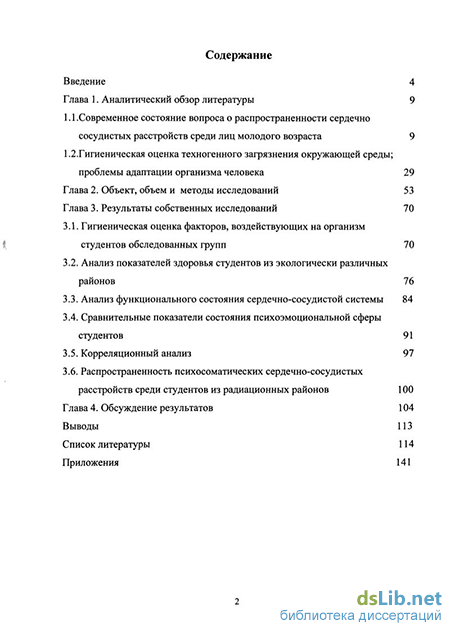 Содержание

Введение 4

Глава 1. Аналитический обзор литературы 9

1.1.Современное состояние вопроса о распространенности сердечно сосудистых расстройств среди лиц молодого возраста 9

1.2.Гигиеническая оценка техногенного загрязнения окружающей среды; проблемы адаптации организма человека 29

Глава 2. Объект, объем и методы исследований 53

Глава 3. Результаты собственных исследований 70

3.1. Гигиеническая оценка факторов, воздействующих на организм студентов обследованных групп 70

3.2. Анализ показателей здоровья студентов из экологически различных районов 76

3.3. Анализ функционального состояния сердечно-сосудистой системы 84

3.4. Сравнительные показатели состояния психоэмоциональной сферы студентов 91

3.5. Корреляционный анализ 97

3.6. Распространенность психосоматических сердечно-сосудистых расстройств среди студентов из радиационных районов 100

Глава 4. Обсуждение результатов 104

Выводы 113

Список литературы 114

Приложения 141

2

dsLib.net
библиотека диссертаций